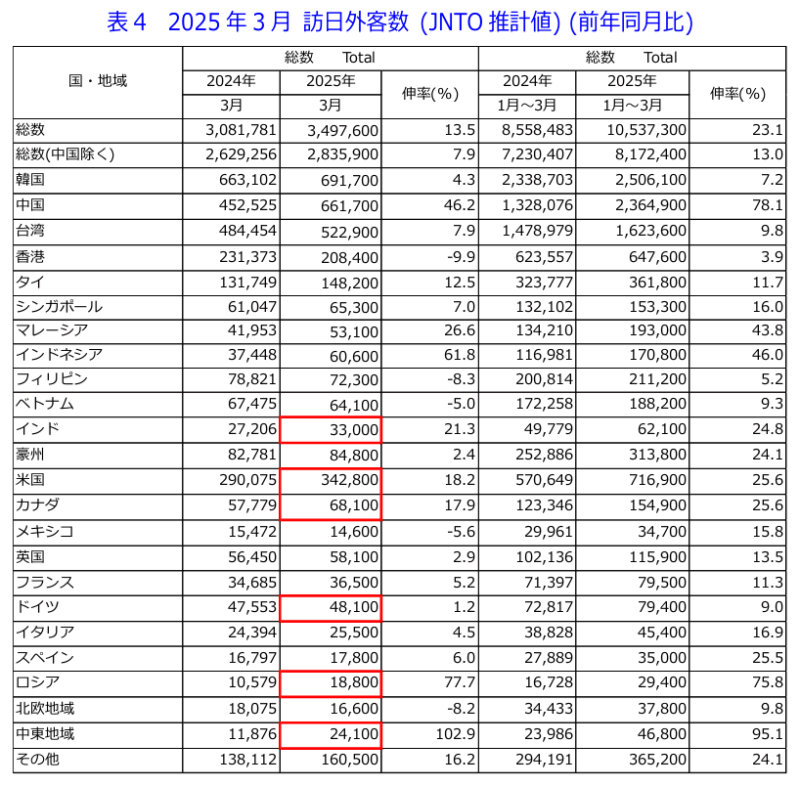 表４　2025 年 3 月 訪日外客数 (JNTO 推計値) (前年同月比)

| 国・地域 | 総数 Total 2024年 3月 | 総数 Total 2025年 3月 | 伸率(%) | 総数 Total 2024年 1月～3月 | 総数 Total 2025年 1月～3月 | 伸率(%) |
|---|---|---|---|---|---|---|
| 総数 | 3,081,781 | 3,497,600 | 13.5 | 8,558,483 | 10,537,300 | 23.1 |
| 総数(中国除く) | 2,629,256 | 2,835,900 | 7.9 | 7,230,407 | 8,172,400 | 13.0 |
| 韓国 | 663,102 | 691,700 | 4.3 | 2,338,703 | 2,506,100 | 7.2 |
| 中国 | 452,525 | 661,700 | 46.2 | 1,328,076 | 2,364,900 | 78.1 |
| 台湾 | 484,454 | 522,900 | 7.9 | 1,478,979 | 1,623,600 | 9.8 |
| 香港 | 231,373 | 208,400 | -9.9 | 623,557 | 647,600 | 3.9 |
| タイ | 131,749 | 148,200 | 12.5 | 323,777 | 361,800 | 11.7 |
| シンガポール | 61,047 | 65,300 | 7.0 | 132,102 | 153,300 | 16.0 |
| マレーシア | 41,953 | 53,100 | 26.6 | 134,210 | 193,000 | 43.8 |
| インドネシア | 37,448 | 60,600 | 61.8 | 116,981 | 170,800 | 46.0 |
| フィリピン | 78,821 | 72,300 | -8.3 | 200,814 | 211,200 | 5.2 |
| ベトナム | 67,475 | 64,100 | -5.0 | 172,258 | 188,200 | 9.3 |
| インド | 27,206 | 33,000 | 21.3 | 49,779 | 62,100 | 24.8 |
| 豪州 | 82,781 | 84,800 | 2.4 | 252,886 | 313,800 | 24.1 |
| 米国 | 290,075 | 342,800 | 18.2 | 570,649 | 716,900 | 25.6 |
| カナダ | 57,779 | 68,100 | 17.9 | 123,346 | 154,900 | 25.6 |
| メキシコ | 15,472 | 14,600 | -5.6 | 29,961 | 34,700 | 15.8 |
| 英国 | 56,450 | 58,100 | 2.9 | 102,136 | 115,900 | 13.5 |
| フランス | 34,685 | 36,500 | 5.2 | 71,397 | 79,500 | 11.3 |
| ドイツ | 47,553 | 48,100 | 1.2 | 72,817 | 79,400 | 9.0 |
| イタリア | 24,394 | 25,500 | 4.5 | 38,828 | 45,400 | 16.9 |
| スペイン | 16,797 | 17,800 | 6.0 | 27,889 | 35,000 | 25.5 |
| ロシア | 10,579 | 18,800 | 77.7 | 16,728 | 29,400 | 75.8 |
| 北欧地域 | 18,075 | 16,600 | -8.2 | 34,433 | 37,800 | 9.8 |
| 中東地域 | 11,876 | 24,100 | 102.9 | 23,986 | 46,800 | 95.1 |
| その他 | 138,112 | 160,500 | 16.2 | 294,191 | 365,200 | 24.1 |